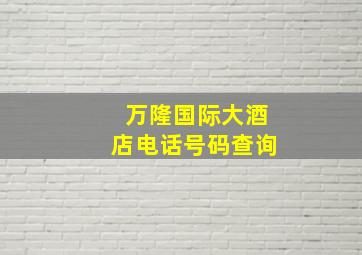 万隆国际大酒店电话号码查询